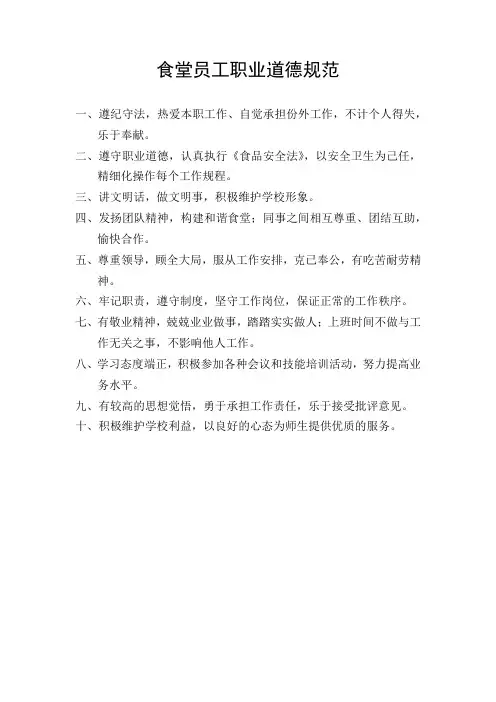 食堂员工职业道德规范

一、遵纪守法，热爱本职工作、自觉承担份外工作，不计个人得失，乐于奉献。

二、遵守职业道德，认真执行《食品安全法》，以安全卫生为己任，精细化操作每个工作规程。

三、讲文明话，做文明事，积极维护学校形象。

四、发扬团队精神，构建和谐食堂；同事之间相互尊重、团结互助，愉快合作。

五、尊重领导，顾全大局，服从工作安排，克己奉公，有吃苦耐劳精神。

六、牢记职责，遵守制度，坚守工作岗位，保证正常的工作秩序。

七、有敬业精神，兢兢业业做事，踏踏实实做人；上班时间不做与工作无关之事，不影响他人工作。

八、学习态度端正，积极参加各种会议和技能培训活动，努力提高业务水平。

九、有较高的思想觉悟，勇于承担工作责任，乐于接受批评意见。

十、积极维护学校利益，以良好的心态为师生提供优质的服务。